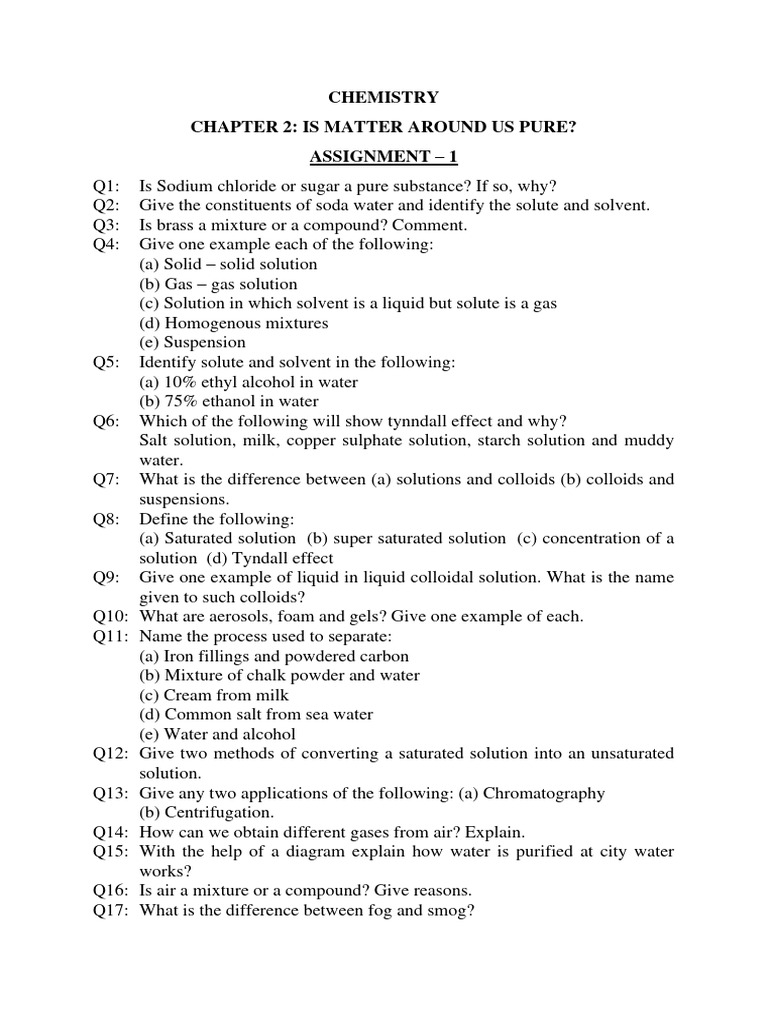 CHEMISTRY

CHAPTER 2: IS MATTER AROUND US PURE?

ASSIGNMENT – 1

Q1: Is Sodium chloride or sugar a pure substance? If so, why?
Q2: Give the constituents of soda water and identify the solute and solvent.
Q3: Is brass a mixture or a compound? Comment.
Q4: Give one example each of the following:
(a) Solid – solid solution
(b) Gas – gas solution
(c) Solution in which solvent is a liquid but solute is a gas
(d) Homogenous mixtures
(e) Suspension
Q5: Identify solute and solvent in the following:
(a) 10% ethyl alcohol in water
(b) 75% ethanol in water
Q6: Which of the following will show tynndall effect and why?
Salt solution, milk, copper sulphate solution, starch solution and muddy water.
Q7: What is the difference between (a) solutions and colloids (b) colloids and suspensions.
Q8: Define the following:
(a) Saturated solution (b) super saturated solution (c) concentration of a solution (d) Tyndall effect
Q9: Give one example of liquid in liquid colloidal solution. What is the name given to such colloids?
Q10: What are aerosols, foam and gels? Give one example of each.
Q11: Name the process used to separate:
(a) Iron fillings and powdered carbon
(b) Mixture of chalk powder and water
(c) Cream from milk
(d) Common salt from sea water
(e) Water and alcohol
Q12: Give two methods of converting a saturated solution into an unsaturated solution.
Q13: Give any two applications of the following: (a) Chromatography
(b) Centrifugation.
Q14: How can we obtain different gases from air? Explain.
Q15: With the help of a diagram explain how water is purified at city water works?
Q16: Is air a mixture or a compound? Give reasons.
Q17: What is the difference between fog and smog?